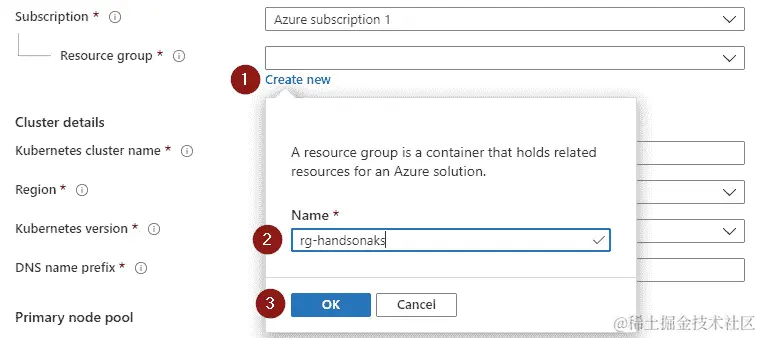 Subscription * ⓘ
Azure subscription 1

Resource group * ⓘ

1 Create new

Cluster details

Kubernetes cluster name * ⓘ

Region * ⓘ

Kubernetes version * ⓘ

DNS name prefix * ⓘ

Primary node pool

A resource group is a container that holds related resources for an Azure solution.

Name *

2 rg-handsonaks

3 OK Cancel

@稀土掘金技术社区